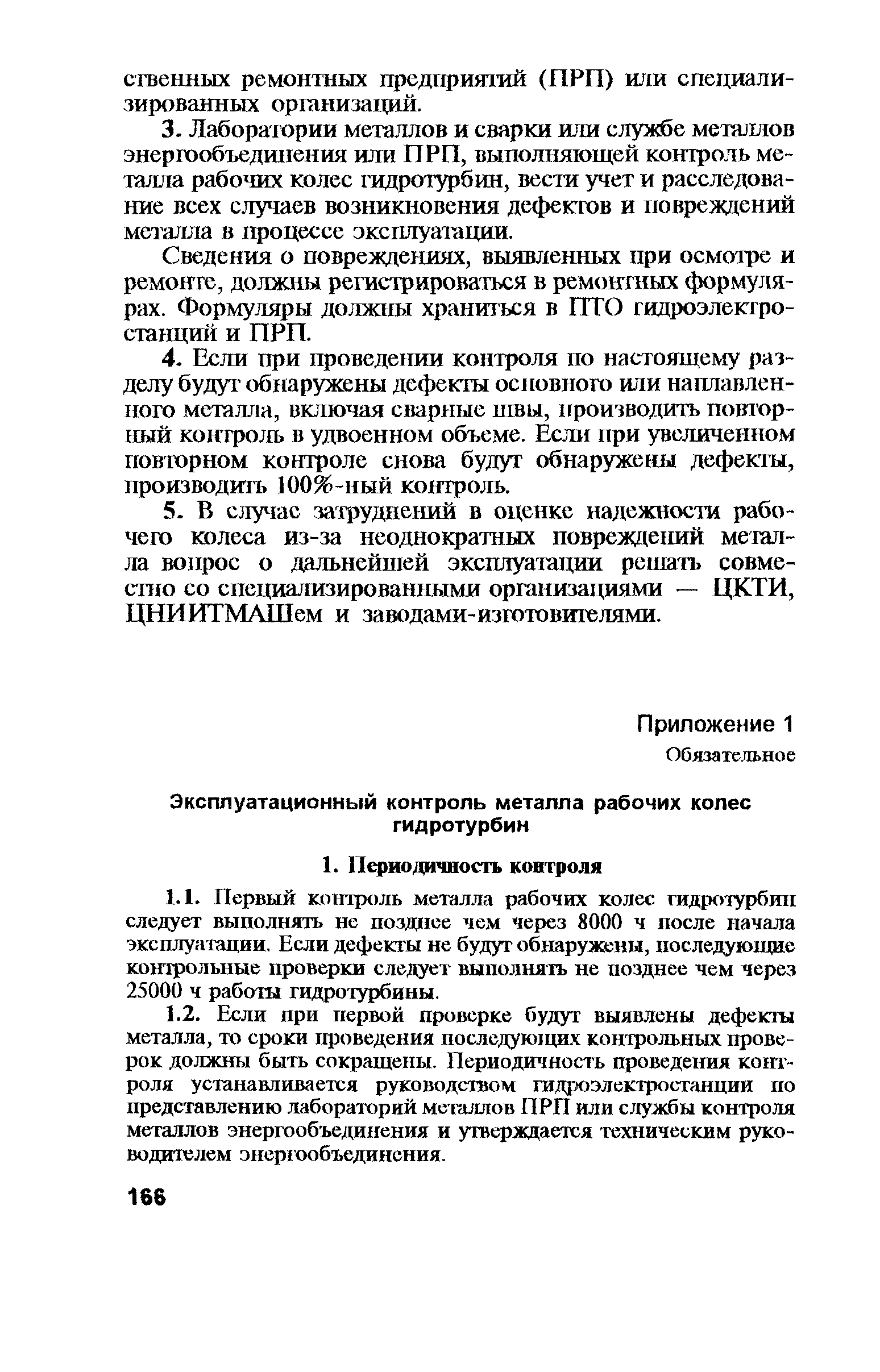 ственных ремонтных предприятий (ПРП) или специализированных организаций.

3. Лаборатории металлов и сварки или службе металлов энергообъединения или ПРП, выполняющей контроль металла рабочих колес гидротурбин, вести учет и расследование всех случаев возникновения дефектов и повреждений металла в процессе эксплуатации.

Сведения о повреждениях, выявленных при осмотре и ремонте, должны регистрироваться в ремонтных формулярах. Формуляры должны храниться в ПТО гидроэлектростанций и ПРП.

4. Если при проведении контроля по настоящему разделу будут обнаружены дефекты основного или наплавленного металла, включая сварные швы, производить повторный контроль в удвоенном объеме. Если при увеличенном повторном контроле снова будут обнаружены дефекты, производить 100%-ный контроль.

5. В случае затруднений в оценке надежности рабочего колеса из-за неоднократных повреждений металла вопрос о дальнейшей эксплуатации решать совместно со специализированными организациями — ЦКТИ, ЦНИИТМАШем и заводами-изготовителями.

Приложение 1
Обязательное

Эксплуатационный контроль металла рабочих колес гидротурбин

1. Периодичность контроля

1.1. Первый контроль металла рабочих колес гидротурбин следует выполнять не позднее чем через 8000 ч после начала эксплуатации. Если дефекты не будут обнаружены, последующие контрольные проверки следует выполнять не позднее чем через 25000 ч работы гидротурбины.

1.2. Если при первой проверке будут выявлены дефекты металла, то сроки проведения последующих контрольных проверок должны быть сокращены. Периодичность проведения контроля устанавливается руководством гидроэлектростанции по представлению лабораторий металлов ПРП или службы контроля металлов энергообъединения и утверждается техническим руководителем энергообъединения.

166